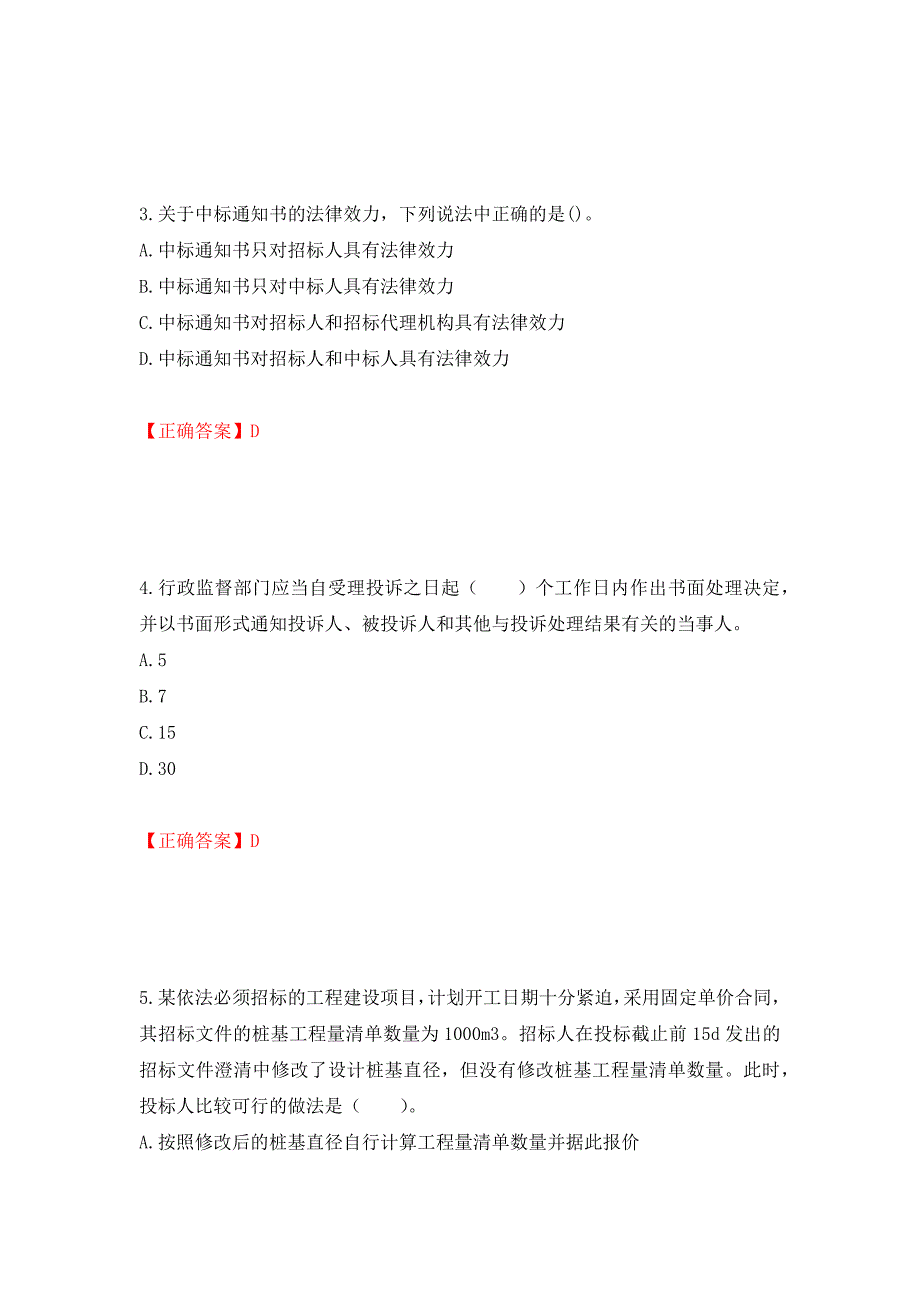 3.关于中标通知书的法律效力，下列说法中正确的是()。
A.中标通知书只对招标人具有法律效力
B.中标通知书只对中标人具有法律效力
C.中标通知书对招标人和招标代理机构具有法律效力
D.中标通知书对招标人和中标人具有法律效力

【正确答案】D

4.行政监督部门应当自受理投诉之日起（　　）个工作日内作出书面处理决定，并以书面形式通知投诉人、被投诉人和其他与投诉处理结果有关的当事人。
A.5
B.7
C.15
D.30

【正确答案】D

5.某依法必须招标的工程建设项目，计划开工日期十分紧迫，采用固定单价合同，其招标文件的桩基工程量清单数量为1000m3。招标人在投标截止前15d发出的招标文件澄清中修改了设计桩基直径，但没有修改桩基工程量清单数量。此时，投标人比较可行的做法是（　　）。
A.按照修改后的桩基直径自行计算工程量清单数量并据此报价